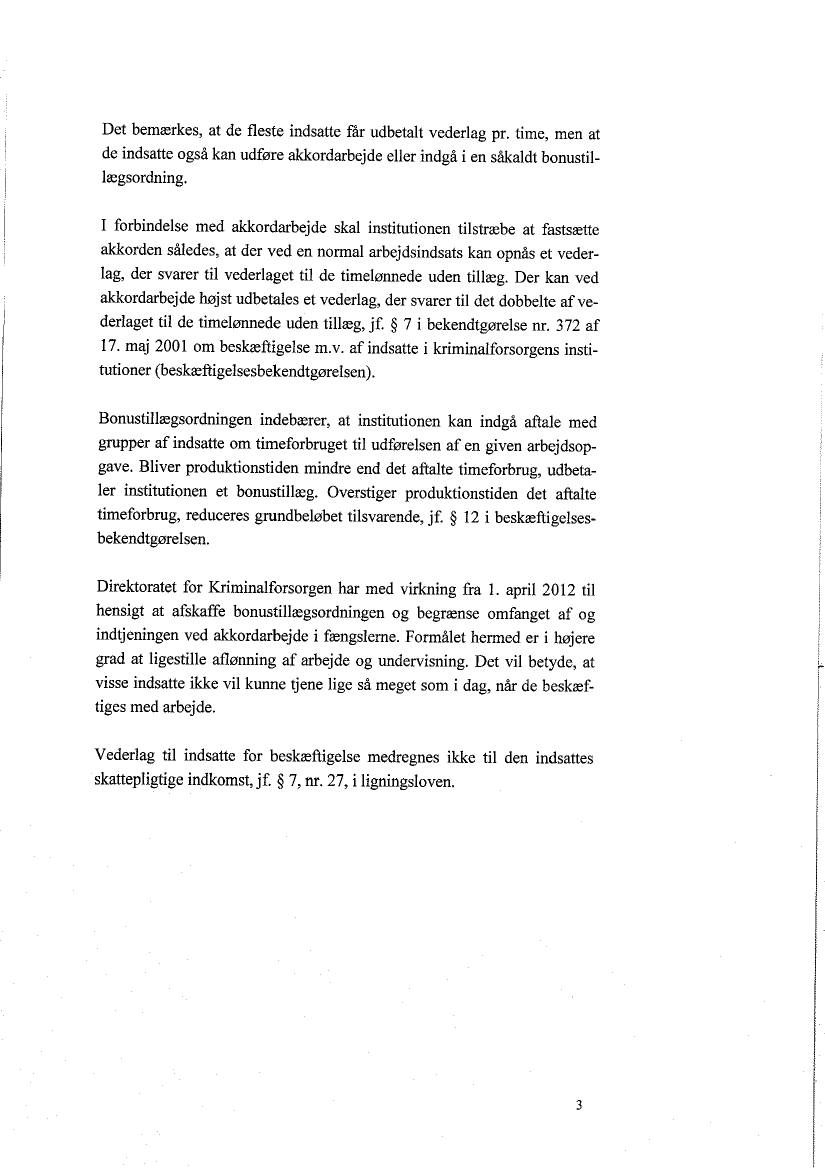 Det bemærkes, at de fleste indsatte får udbetalt vederlag pr. time, men at de indsatte også kan udføre akkordarbejde eller indgå i en såkaldt bonustillægsordning.

I forbindelse med akkordarbejde skal institutionen tilstræbe at fastsætte akkorden således, at der ved en normal arbejdsindsats kan opnås et vederlag, der svarer til vederlaget til de timelønnede uden tillæg. Der kan ved akkordarbejde højst udbetales et vederlag, der svarer til det dobbelte af vederlaget til de timelønnede uden tillæg, jf. § 7 i bekendtgørelse nr. 372 af 17. maj 2001 om beskæftigelse m.v. af indsatte i kriminalforsorgens institutioner (beskæftigelsesbekendtgørelsen).

Bonustillægsordningen indebærer, at institutionen kan indgå aftale med grupper af indsatte om timeforbruget til udførelsen af en given arbejdsopgave. Bliver produktionstiden mindre end det aftalte timeforbrug, udbetaler institutionen et bonustillæg. Overstiger produktionstiden det aftalte timeforbrug, reduceres grundbeløbet tilsvarende, jf. § 12 i beskæftigelsesbekendtgørelsen.

Direktoratet for Kriminalforsorgen har med virkning fra 1. april 2012 til hensigt at afskaffe bonustillægsordningen og begrænse omfanget af og indtjeningen ved akkordarbejde i fængslerne. Formålet hermed er i højere grad at ligestille aflønning af arbejde og undervisning. Det vil betyde, at visse indsatte ikke vil kunne tjene lige så meget som i dag, når de beskæftiges med arbejde.

Vederlag til indsatte for beskæftigelse medregnes ikke til den indsattes skattepligtige indkomst, jf. § 7, nr. 27, i ligningsloven.

3